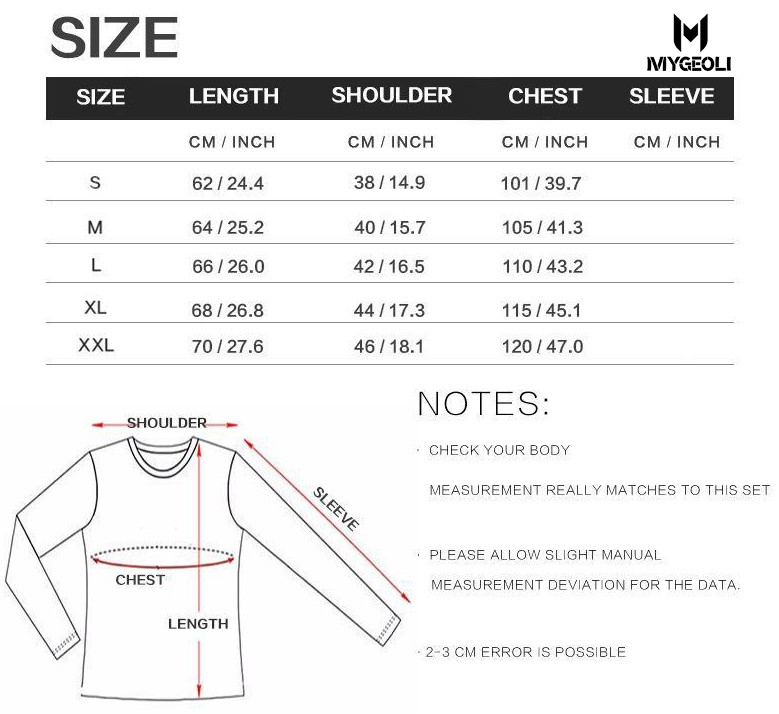 SIZE

MYGEOLI

| SIZE | LENGTH | SHOULDER | CHEST | SLEEVE |
|---|---|---|---|---|
| | CM / INCH | CM / INCH | CM / INCH | CM / INCH |
| S | 62 / 24.4 | 38 / 14.9 | 101 / 39.7 | |
| M | 64 / 25.2 | 40 / 15.7 | 105 / 41.3 | |
| L | 66 / 26.0 | 42 / 16.5 | 110 / 43.2 | |
| XL | 68 / 26.8 | 44 / 17.3 | 115 / 45.1 | |
| XXL | 70 / 27.6 | 46 / 18.1 | 120 / 47.0 | |

SHOULDER

SLEEVE

CHEST

LENGTH

NOTES:

· CHECK YOUR BODY MEASUREMENT REALLY MATCHES TO THIS SET

· PLEASE ALLOW SLIGHT MANUAL MEASUREMENT DEVIATION FOR THE DATA.

· 2-3 CM ERROR IS POSSIBLE